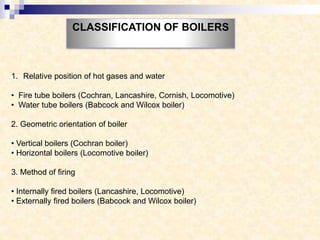 CLASSIFICATION OF BOILERS

1. Relative position of hot gases and water

• Fire tube boilers (Cochran, Lancashire, Cornish, Locomotive)
• Water tube boilers (Babcock and Wilcox boiler)

2. Geometric orientation of boiler

• Vertical boilers (Cochran boiler)
• Horizontal boilers (Locomotive boiler)

3. Method of firing

• Internally fired boilers (Lancashire, Locomotive)
• Externally fired boilers (Babcock and Wilcox boiler)